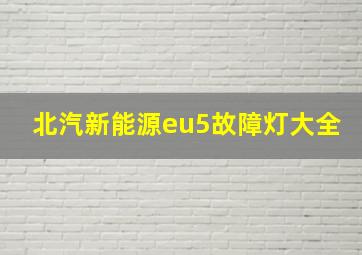 北汽新能源eu5故障灯大全